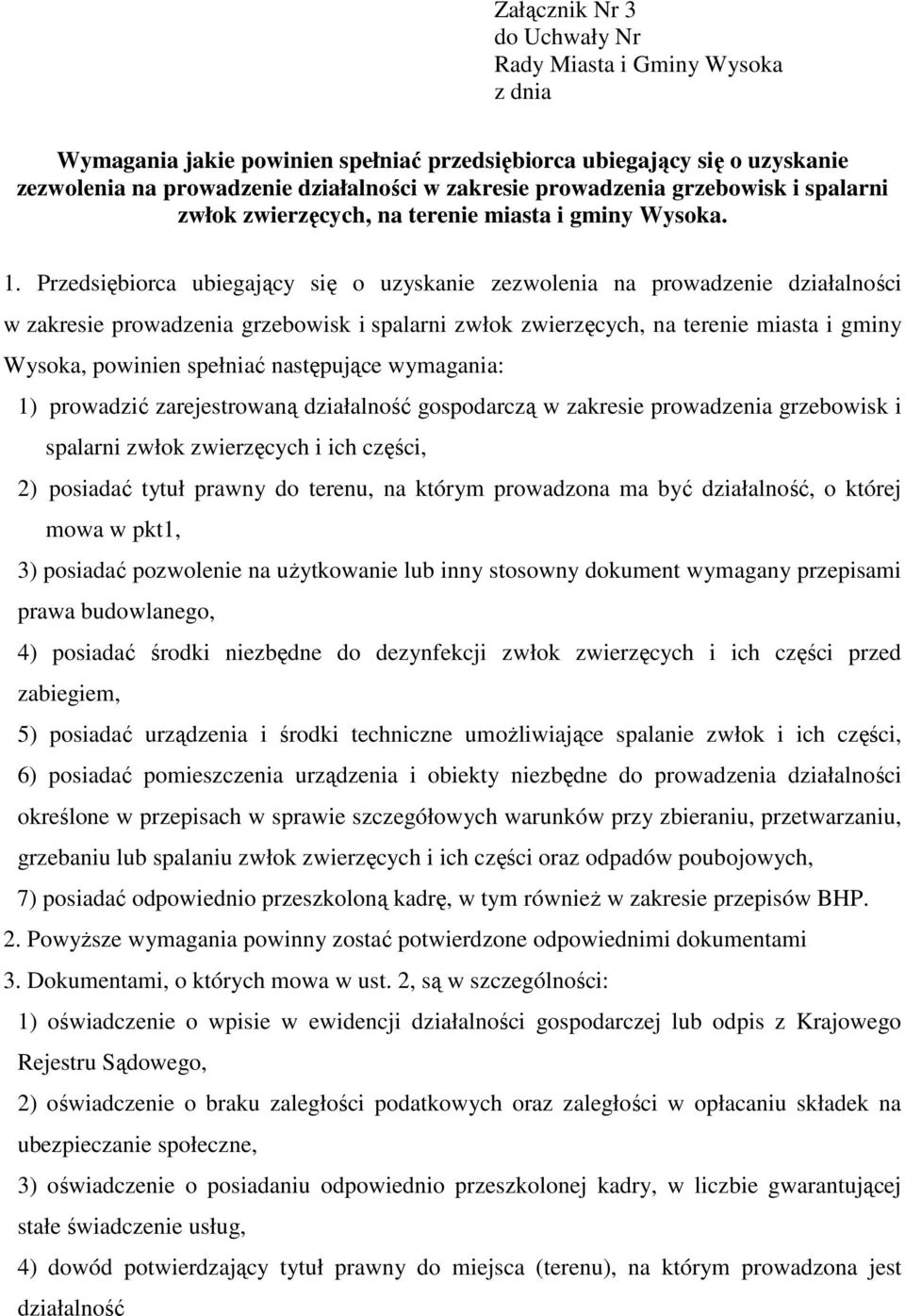 Załącznik Nr 3
do Uchwały Nr
Rady Miasta i Gminy Wysoka
z dnia

Wymagania jakie powinien spełniać przedsiębiorca ubiegający się o uzyskanie zezwolenia na prowadzenie działalności w zakresie prowadzenia grzebowisk i spalarni zwłok zwierzęcych, na terenie miasta i gminy Wysoka.

1. Przedsiębiorca ubiegający się o uzyskanie zezwolenia na prowadzenie działalności w zakresie prowadzenia grzebowisk i spalarni zwłok zwierzęcych, na terenie miasta i gminy Wysoka, powinien spełniać następujące wymagania:

1) prowadzić zarejestrowaną działalność gospodarczą w zakresie prowadzenia grzebowisk i spalarni zwłok zwierzęcych i ich części,

2) posiadać tytuł prawny do terenu, na którym prowadzona ma być działalność, o której mowa w pkt1,

3) posiadać pozwolenie na użytkowanie lub inny stosowny dokument wymagany przepisami prawa budowlanego,

4) posiadać środki niezbędne do dezynfekcji zwłok zwierzęcych i ich części przed zabiegiem,

5) posiadać urządzenia i środki techniczne umożliwiające spalanie zwłok i ich części,

6) posiadać pomieszczenia urządzenia i obiekty niezbędne do prowadzenia działalności określone w przepisach w sprawie szczegółowych warunków przy zbieraniu, przetwarzaniu, grzebaniu lub spalaniu zwłok zwierzęcych i ich części oraz odpadów poubojowych,

7) posiadać odpowiednio przeszkoloną kadrę, w tym również w zakresie przepisów BHP.

2. Powyższe wymagania powinny zostać potwierdzone odpowiednimi dokumentami

3. Dokumentami, o których mowa w ust. 2, są w szczególności:

1) oświadczenie o wpisie w ewidencji działalności gospodarczej lub odpis z Krajowego Rejestru Sądowego,

2) oświadczenie o braku zaległości podatkowych oraz zaległości w opłacaniu składek na ubezpieczanie społeczne,

3) oświadczenie o posiadaniu odpowiednio przeszkolonej kadry, w liczbie gwarantującej stałe świadczenie usług,

4) dowód potwierdzający tytuł prawny do miejsca (terenu), na którym prowadzona jest działalność